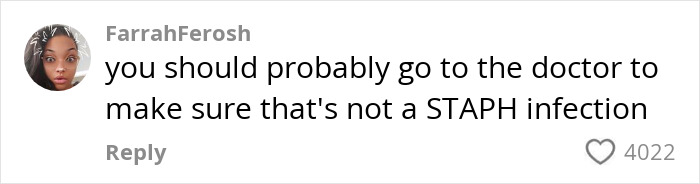 FarrahFerosh
you should probably go to the doctor to make sure that's not a STAPH infection
Reply
4022